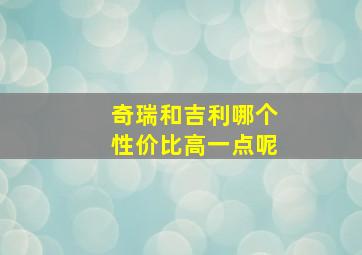 奇瑞和吉利哪个
性价比高一点呢